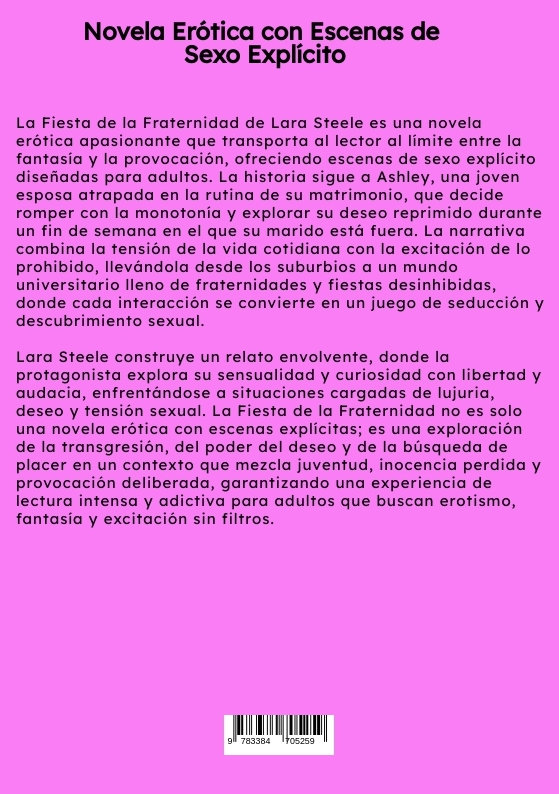 Novela Erótica con Escenas de Sexo Explícito

La Fiesta de la Fraternidad de Lara Steele es una novela erótica apasionante que transporta al lector al límite entre la fantasía y la provocación, ofreciendo escenas de sexo explícito diseñadas para adultos. La historia sigue a Ashley, una joven esposa atrapada en la rutina de su matrimonio, que decide romper con la monotonía y explorar su deseo reprimido durante un fin de semana en el que su marido está fuera. La narrativa combina la tensión de la vida cotidiana con la excitación de lo prohibido, llevándola desde los suburbios a un mundo universitario lleno de fraternidades y fiestas desinhibidas, donde cada interacción se convierte en un juego de seducción y descubrimiento sexual.

Lara Steele construye un relato envolvente, donde la protagonista explora su sensualidad y curiosidad con libertad y audacia, enfrentándose a situaciones cargadas de lujuria, deseo y tensión sexual. La Fiesta de la Fraternidad no es solo una novela erótica con escenas explícitas; es una exploración de la transgresión, del poder del deseo y de la búsqueda de placer en un contexto que mezcla juventud, inocencia perdida y provocación deliberada, garantizando una experiencia de lectura intensa y adictiva para adultos que buscan erotismo, fantasía y excitación sin filtros.

9 783384 705259